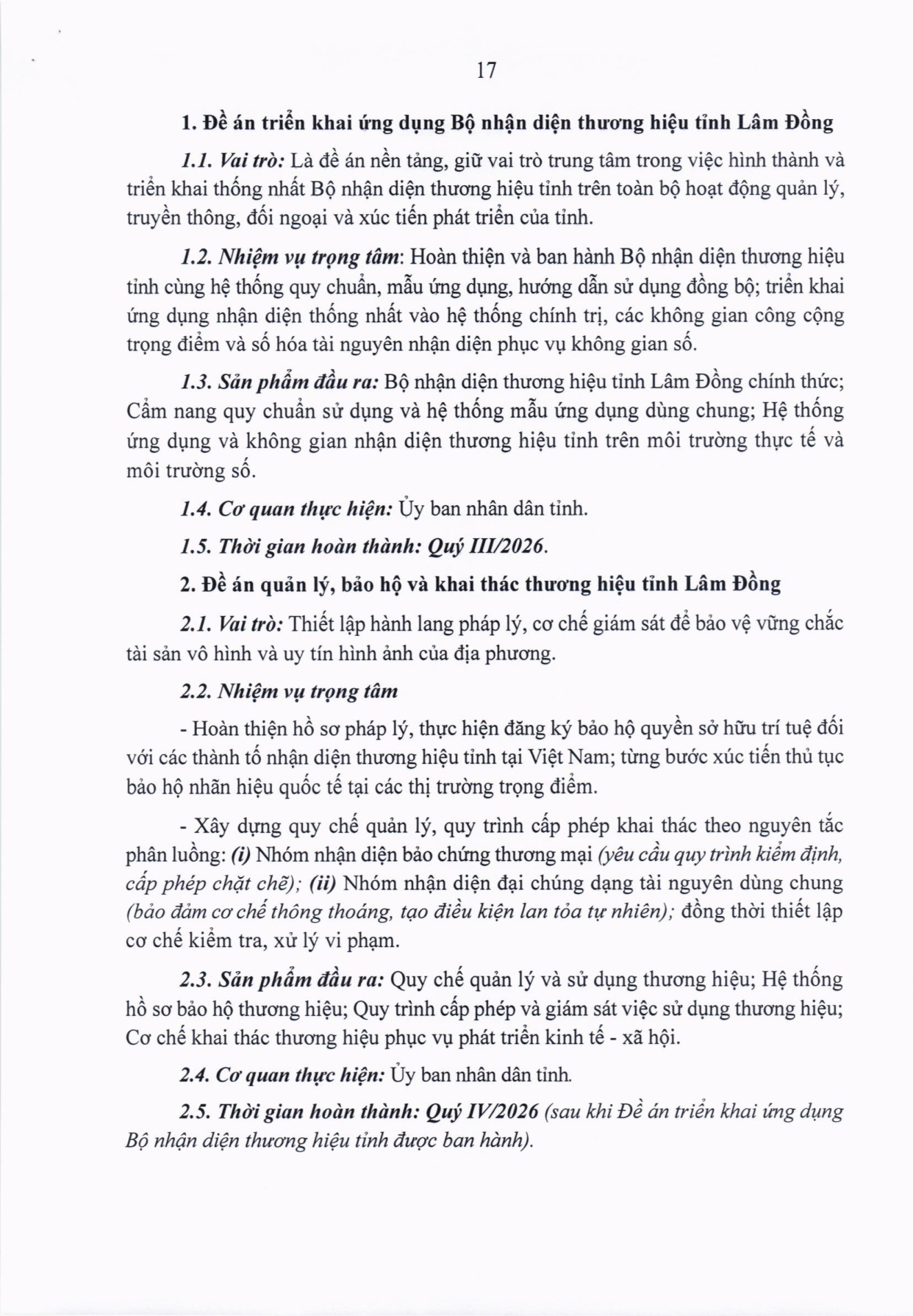 17

1. Đề án triển khai ứng dụng Bộ nhận diện thương hiệu tỉnh Lâm Đồng

1.1. Vai trò: Là đề án nền tảng, giữ vai trò trung tâm trong việc hình thành và triển khai thống nhất Bộ nhận diện thương hiệu tỉnh trên toàn bộ hoạt động quản lý, truyền thông, đối ngoại và xúc tiến phát triển của tỉnh.

1.2. Nhiệm vụ trọng tâm: Hoàn thiện và ban hành Bộ nhận diện thương hiệu tỉnh cùng hệ thống quy chuẩn, mẫu ứng dụng, hướng dẫn sử dụng đồng bộ; triển khai ứng dụng nhận diện thống nhất vào hệ thống chính trị, các không gian công cộng trọng điểm và số hóa tài nguyên nhận diện phục vụ không gian số.

1.3. Sản phẩm đầu ra: Bộ nhận diện thương hiệu tỉnh Lâm Đồng chính thức; Cẩm nang quy chuẩn sử dụng và hệ thống mẫu ứng dụng dùng chung; Hệ thống ứng dụng và không gian nhận diện thương hiệu tỉnh trên môi trường thực tế và môi trường số.

1.4. Cơ quan thực hiện: Ủy ban nhân dân tỉnh.

1.5. Thời gian hoàn thành: Quý III/2026.

2. Đề án quản lý, bảo hộ và khai thác thương hiệu tỉnh Lâm Đồng

2.1. Vai trò: Thiết lập hành lang pháp lý, cơ chế giám sát để bảo vệ vững chắc tài sản vô hình và uy tín hình ảnh của địa phương.

2.2. Nhiệm vụ trọng tâm

- Hoàn thiện hồ sơ pháp lý, thực hiện đăng ký bảo hộ quyền sở hữu trí tuệ đối với các thành tố nhận diện thương hiệu tỉnh tại Việt Nam; từng bước xúc tiến thủ tục bảo hộ nhãn hiệu quốc tế tại các thị trường trọng điểm.

- Xây dựng quy chế quản lý, quy trình cấp phép khai thác theo nguyên tắc phân luồng: (i) Nhóm nhận diện bảo chứng thương mại (yêu cầu quy trình kiểm định, cấp phép chặt chẽ); (ii) Nhóm nhận diện đại chúng dạng tài nguyên dùng chung (bảo đảm cơ chế thông thoáng, tạo điều kiện lan tỏa tự nhiên); đồng thời thiết lập cơ chế kiểm tra, xử lý vi phạm.

2.3. Sản phẩm đầu ra: Quy chế quản lý và sử dụng thương hiệu; Hệ thống hồ sơ bảo hộ thương hiệu; Quy trình cấp phép và giám sát việc sử dụng thương hiệu; Cơ chế khai thác thương hiệu phục vụ phát triển kinh tế - xã hội.

2.4. Cơ quan thực hiện: Ủy ban nhân dân tỉnh.

2.5. Thời gian hoàn thành: Quý IV/2026 (sau khi Đề án triển khai ứng dụng Bộ nhận diện thương hiệu tỉnh được ban hành).